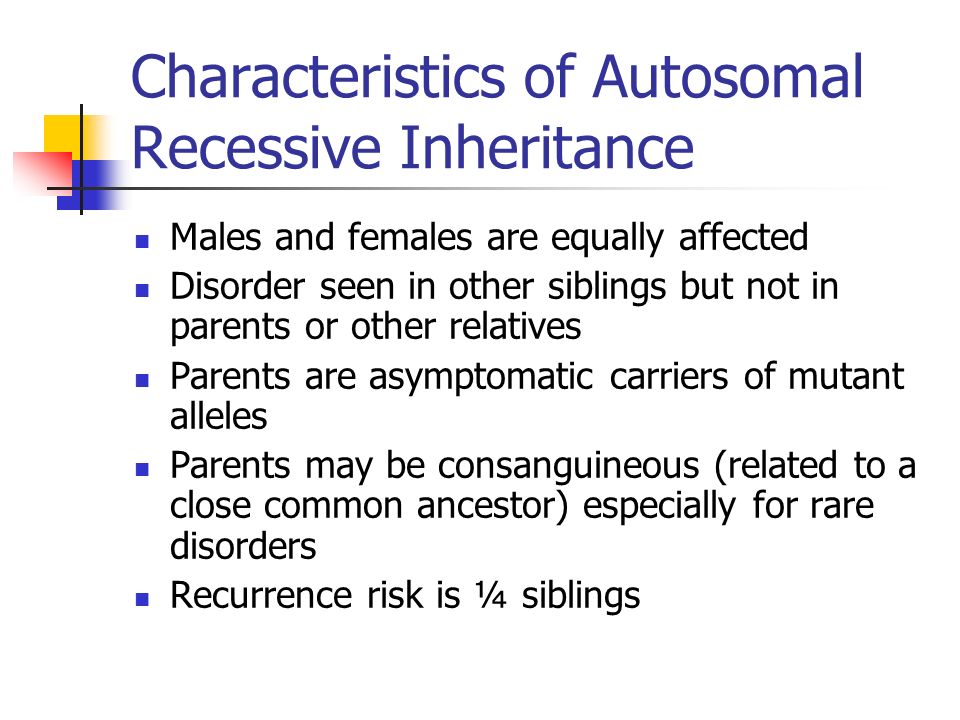 Characteristics of Autosomal Recessive Inheritance

- Males and females are equally affected
- Disorder seen in other siblings but not in parents or other relatives
- Parents are asymptomatic carriers of mutant alleles
- Parents may be consanguineous (related to a close common ancestor) especially for rare disorders
- Recurrence risk is ¼ siblings